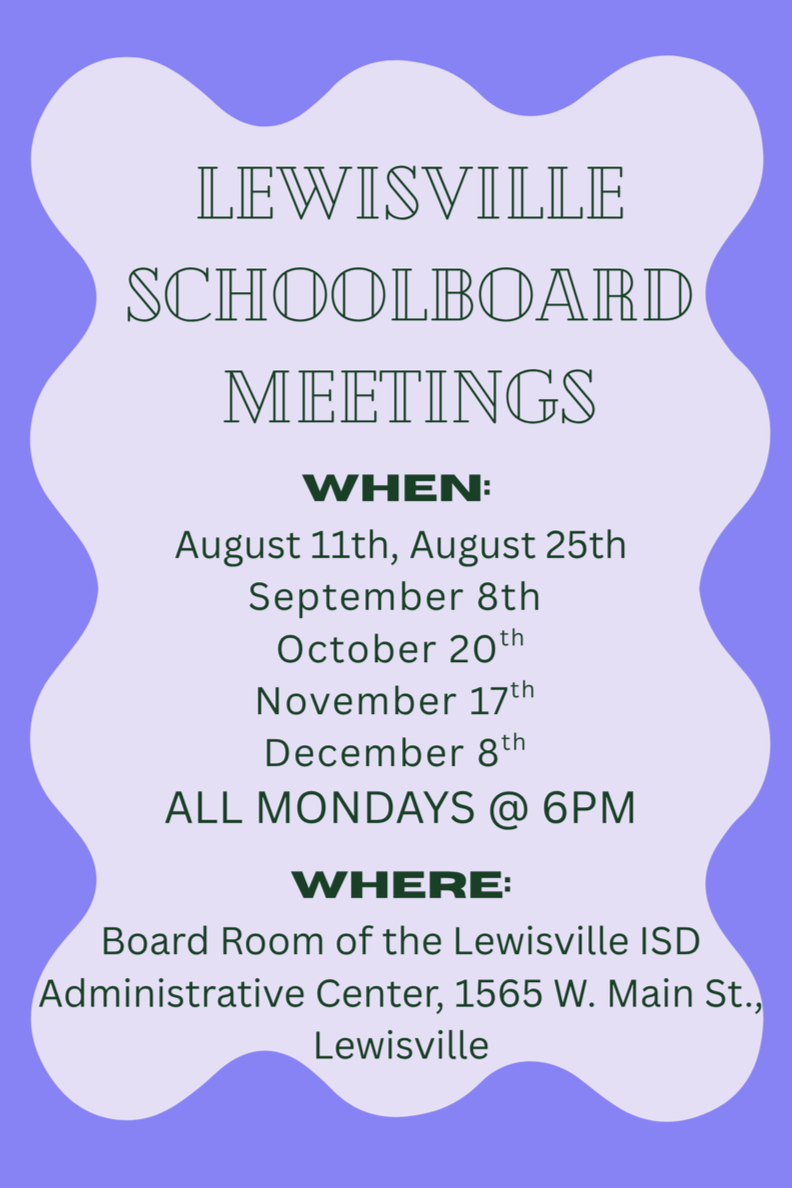 LEWISVILLE
SCHOOLBOARD
MEETINGS

WHEN:

August 11th, August 25th
September 8th
October 20th
November 17th
December 8th
ALL MONDAYS @ 6PM

WHERE:

Board Room of the Lewisville ISD Administrative Center, 1565 W. Main St., Lewisville